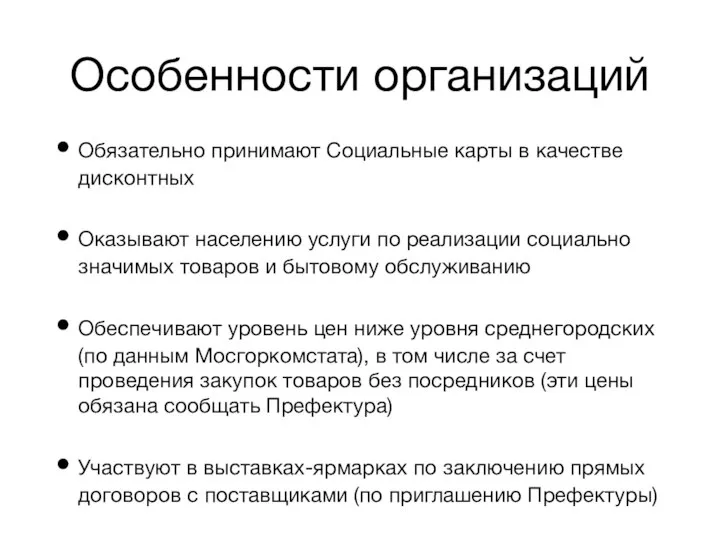 Особенности организаций

• Обязательно принимают Социальные карты в качестве дисконтных

• Оказывают населению услуги по реализации социально значимых товаров и бытовому обслуживанию

• Обеспечивают уровень цен ниже уровня среднегородских (по данным Мосгоркомстата), в том числе за счет проведения закупок товаров без посредников (эти цены обязана сообщать Префектура)

• Участвуют в выставках-ярмарках по заключению прямых договоров с поставщиками (по приглашению Префектуры)